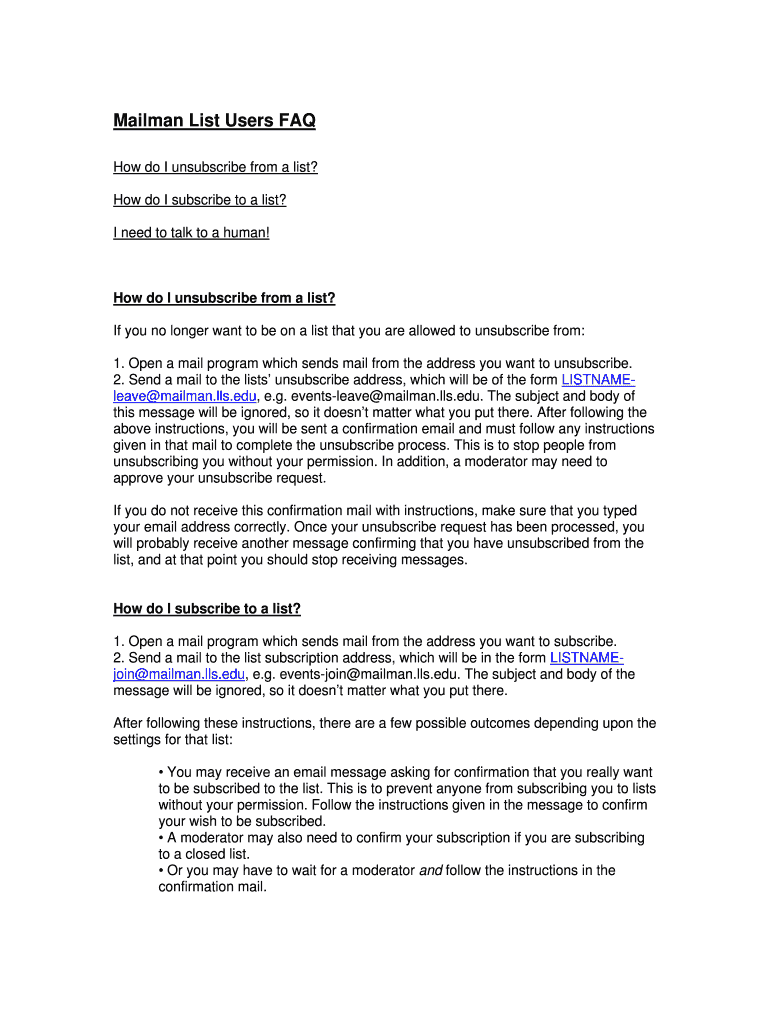 Mailman List Users FAQ

How do I unsubscribe from a list?

How do I subscribe to a list?

I need to talk to a human!

How do I unsubscribe from a list?

If you no longer want to be on a list that you are allowed to unsubscribe from:

1. Open a mail program which sends mail from the address you want to unsubscribe.
2. Send a mail to the lists' unsubscribe address, which will be of the form LISTNAME-leave@mailman.lls.edu, e.g. events-leave@mailman.lls.edu. The subject and body of this message will be ignored, so it doesn't matter what you put there. After following the above instructions, you will be sent a confirmation email and must follow any instructions given in that mail to complete the unsubscribe process. This is to stop people from unsubscribing you without your permission. In addition, a moderator may need to approve your unsubscribe request.

If you do not receive this confirmation mail with instructions, make sure that you typed your email address correctly. Once your unsubscribe request has been processed, you will probably receive another message confirming that you have unsubscribed from the list, and at that point you should stop receiving messages.

How do I subscribe to a list?

1. Open a mail program which sends mail from the address you want to subscribe.
2. Send a mail to the list subscription address, which will be in the form LISTNAME-join@mailman.lls.edu, e.g. events-join@mailman.lls.edu. The subject and body of the message will be ignored, so it doesn't matter what you put there.

After following these instructions, there are a few possible outcomes depending upon the settings for that list:

• You may receive an email message asking for confirmation that you really want to be subscribed to the list. This is to prevent anyone from subscribing you to lists without your permission. Follow the instructions given in the message to confirm your wish to be subscribed.
• A moderator may also need to confirm your subscription if you are subscribing to a closed list.
• Or you may have to wait for a moderator and follow the instructions in the confirmation mail.